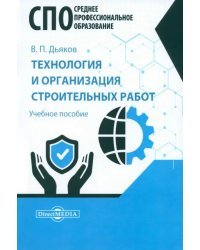 СПО СРЕДНЕЕ ПРОФЕССИОНАЛЬНОЕ ОБРАЗОВАНИЕ

В. П. Дьяков

ТЕХНОЛОГИЯ И ОРГАНИЗАЦИЯ СТРОИТЕЛЬНЫХ РАБОТ

Учебное пособие

DirectMEDIA